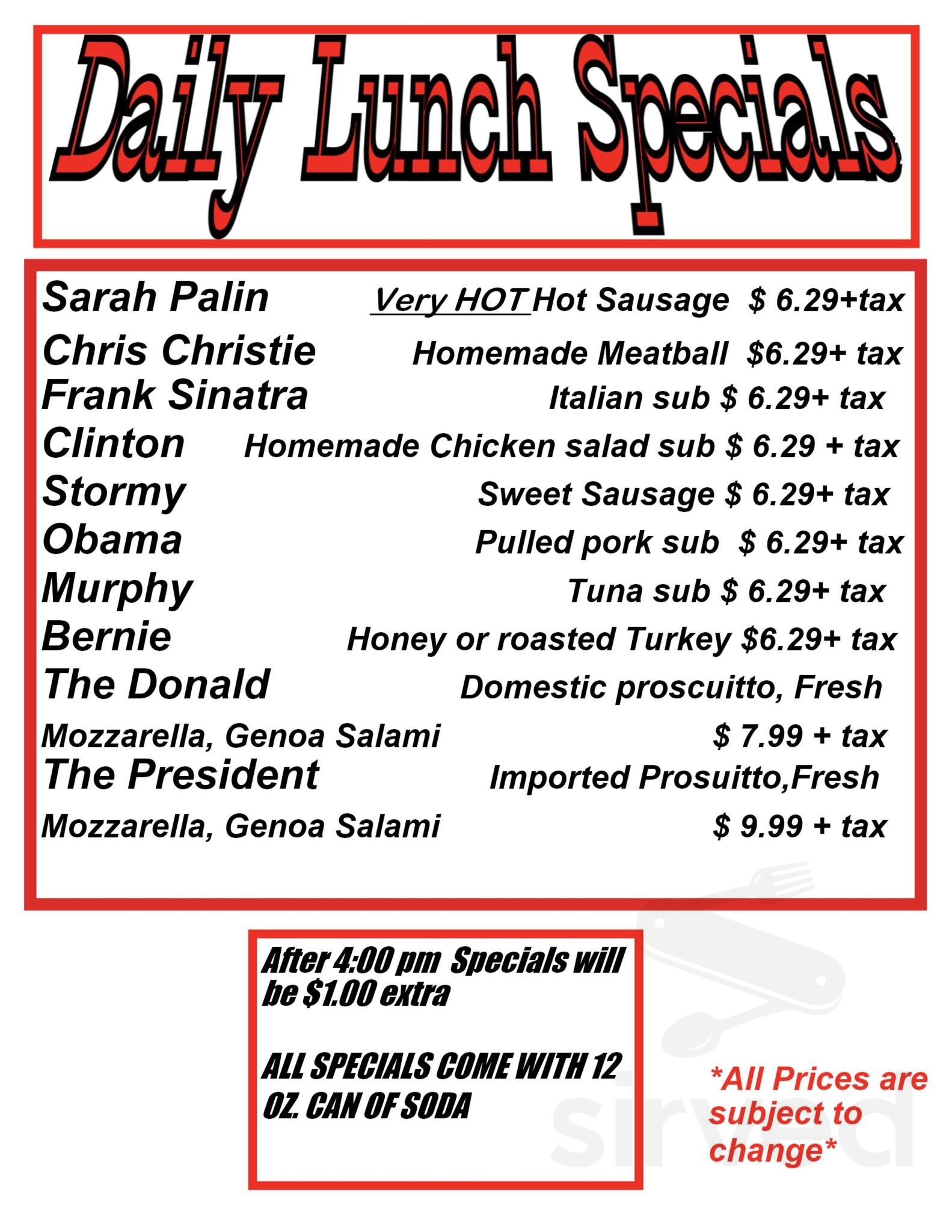 Daily Lunch Specials

Sarah Palin Very HOT Hot Sausage $ 6.29+tax
Chris Christie Homemade Meatball $6.29+ tax
Frank Sinatra Italian sub $ 6.29+ tax
Clinton Homemade Chicken salad sub $ 6.29 + tax
Stormy Sweet Sausage $ 6.29+ tax
Obama Pulled pork sub $ 6.29+ tax
Murphy Tuna sub $ 6.29+ tax
Bernie Honey or roasted Turkey $6.29+ tax
The Donald Domestic proscuitto, Fresh Mozzarella, Genoa Salami $ 7.99 + tax
The President Imported Prosuitto,Fresh Mozzarella, Genoa Salami $ 9.99 + tax

After 4:00 pm Specials will be $1.00 extra

ALL SPECIALS COME WITH 12 OZ. CAN OF SODA

*All Prices are subject to change*

sirved